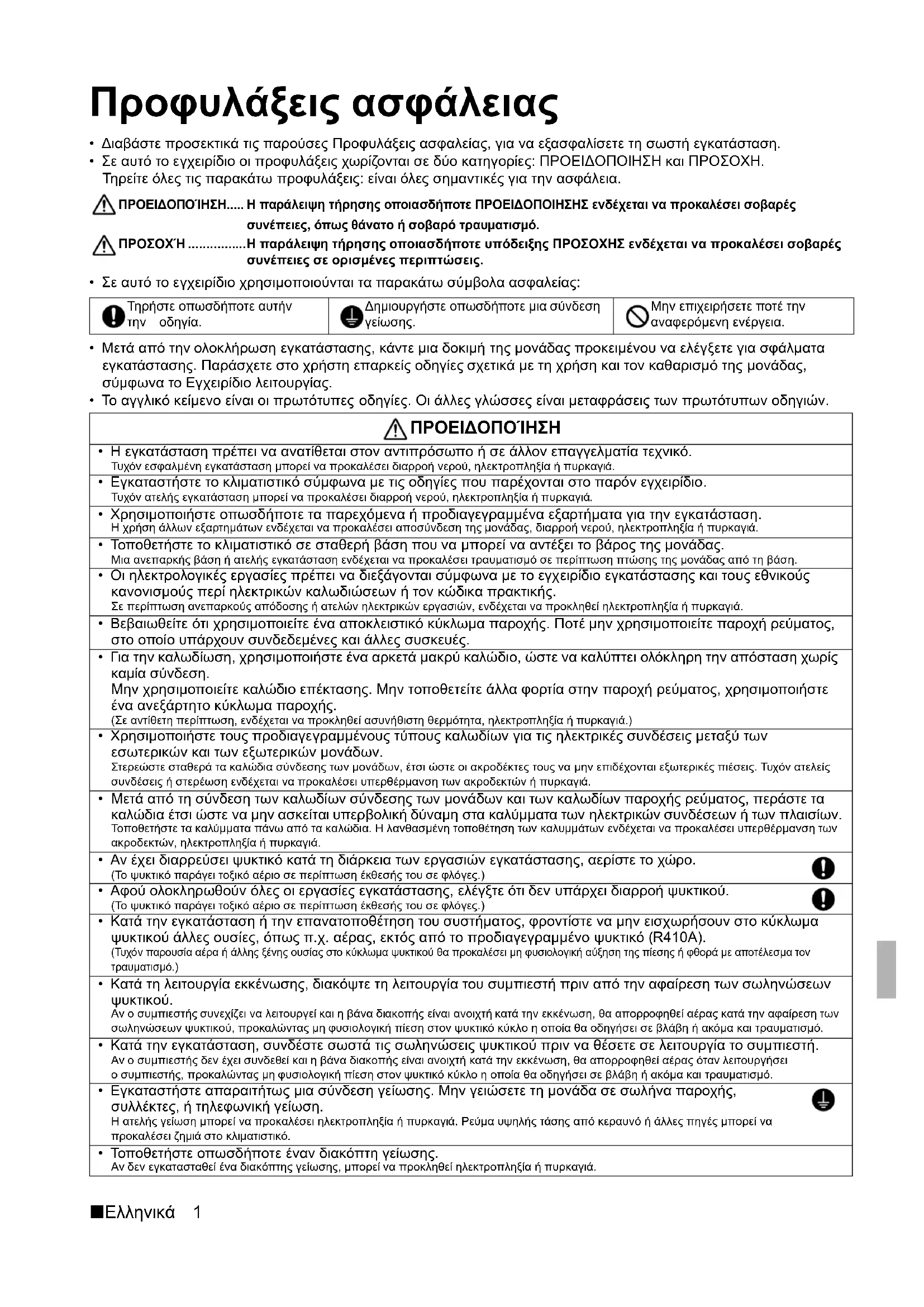 Προφυλάξεις ασφάλειας

• Διαβάστε προσεκτικά τις παρούσες Προφυλάξεις ασφαλείας, για να εξασφαλίσετε τη σωστή εγκατάσταση.
• Σε αυτό το εγχειρίδιο οι προφυλάξεις χωρίζονται σε δύο κατηγορίες: ΠΡΟΕΙΔΟΠΟΙΗΣΗ και ΠΡΟΣΟΧΗ. Τηρείτε όλες τις παρακάτω προφυλάξεις: είναι όλες σημαντικές για την ασφάλεια.

ΠΡΟΕΙΔΟΠΟΊΗΣΗ..... Η παράλειψη τήρησης οποιασδήποτε ΠΡΟΕΙΔΟΠΟΙΗΣΗΣ ενδέχεται να προκαλέσει σοβαρές συνέπειες, όπως θάνατο ή σοβαρό τραυματισμό.

ΠΡΟΣΟΧΉ ................Η παράλειψη τήρησης οποιασδήποτε υπόδειξης ΠΡΟΣΟΧΗΣ ενδέχεται να προκαλέσει σοβαρές συνέπειες σε ορισμένες περιπτώσεις.

• Σε αυτό το εγχειρίδιο χρησιμοποιούνται τα παρακάτω σύμβολα ασφαλείας:

| Τηρήστε οπωσδήποτε αυτήν την οδηγία. | Δημιουργήστε οπωσδήποτε μια σύνδεση γείωσης. | Μην επιχειρήσετε ποτέ την αναφερόμενη ενέργεια. |
|---|---|---|

• Μετά από την ολοκλήρωση εγκατάστασης, κάντε μια δοκιμή της μονάδας προκειμένου να ελέγξετε για σφάλματα εγκατάστασης. Παράσχετε στο χρήστη επαρκείς οδηγίες σχετικά με τη χρήση και τον καθαρισμό της μονάδας, σύμφωνα το Εγχειρίδιο λειτουργίας.
• Το αγγλικό κείμενο είναι οι πρωτότυπες οδηγίες. Οι άλλες γλώσσες είναι μεταφράσεις των πρωτότυπων οδηγιών.

ΠΡΟΕΙΔΟΠΟΊΗΣΗ

• Η εγκατάσταση πρέπει να ανατίθεται στον αντιπρόσωπο ή σε άλλον επαγγελματία τεχνικό.
Τυχόν εσφαλμένη εγκατάσταση μπορεί να προκαλέσει διαρροή νερού, ηλεκτροπληξία ή πυρκαγιά.
• Εγκαταστήστε το κλιματιστικό σύμφωνα με τις οδηγίες που παρέχονται στο παρόν εγχειρίδιο.
Τυχόν ατελής εγκατάσταση μπορεί να προκαλέσει διαρροή νερού, ηλεκτροπληξία ή πυρκαγιά.
• Χρησιμοποιήστε οπωσδήποτε τα παρεχόμενα ή προδιαγεγραμμένα εξαρτήματα για την εγκατάσταση.
Η χρήση άλλων εξαρτημάτων ενδέχεται να προκαλέσει αποσύνδεση της μονάδας, διαρροή νερού, ηλεκτροπληξία ή πυρκαγιά.
• Τοποθετήστε το κλιματιστικό σε σταθερή βάση που να μπορεί να αντέξει το βάρος της μονάδας.
Μια ανεπαρκής βάση ή ατελής εγκατάσταση ενδέχεται να προκαλέσει τραυματισμό σε περίπτωση πτώσης της μονάδας από τη βάση.
• Οι ηλεκτρολογικές εργασίες πρέπει να διεξάγονται σύμφωνα με το εγχειρίδιο εγκατάστασης και τους εθνικούς κανονισμούς περί ηλεκτρικών καλωδιώσεων ή τον κώδικα πρακτικής.
Σε περίπτωση ανεπαρκούς απόδοσης ή ατελών ηλεκτρικών εργασιών, ενδέχεται να προκληθεί ηλεκτροπληξία ή πυρκαγιά.
• Βεβαιωθείτε ότι χρησιμοποιείτε ένα αποκλειστικό κύκλωμα παροχής. Ποτέ μην χρησιμοποιείτε παροχή ρεύματος, στο οποίο υπάρχουν συνδεδεμένες και άλλες συσκευές.
• Για την καλωδίωση, χρησιμοποιήστε ένα αρκετά μακρύ καλώδιο, ώστε να καλύπτει ολόκληρη την απόσταση χωρίς καμία σύνδεση.
Μην χρησιμοποιείτε καλώδιο επέκτασης. Μην τοποθετείτε άλλα φορτία στην παροχή ρεύματος, χρησιμοποιήστε ένα ανεξάρτητο κύκλωμα παροχής.
(Σε αντίθετη περίπτωση, ενδέχεται να προκληθεί ασυνήθιστη θερμότητα, ηλεκτροπληξία ή πυρκαγιά.)
• Χρησιμοποιήστε τους προδιαγεγραμμένους τύπους καλωδίων για τις ηλεκτρικές συνδέσεις μεταξύ των εσωτερικών και των εξωτερικών μονάδων.
Στερεώστε σταθερά τα καλώδια σύνδεσης των μονάδων, έτσι ώστε οι ακροδέκτες τους να μην επιδέχονται εξωτερικές πιέσεις. Τυχόν ατελείς συνδέσεις ή στερέωση ενδέχεται να προκαλέσει υπερθέρμανση των ακροδεκτών ή πυρκαγιά.
• Μετά από τη σύνδεση των καλωδίων σύνδεσης των μονάδων και των καλωδίων παροχής ρεύματος, περάστε τα καλώδια έτσι ώστε να μην ασκείται υπερβολική δύναμη στα καλύμματα των ηλεκτρικών συνδέσεων ή των πλαισίων.
Τοποθετήστε τα καλύμματα πάνω από τα καλώδια. Η λανθασμένη τοποθέτηση των καλυμμάτων ενδέχεται να προκαλέσει υπερθέρμανση των ακροδεκτών, ηλεκτροπληξία ή πυρκαγιά.
• Αν έχει διαρρεύσει ψυκτικό κατά τη διάρκεια των εργασιών εγκατάστασης, αερίστε το χώρο.
(Το ψυκτικό παράγει τοξικό αέριο σε περίπτωση έκθεσής του σε φλόγες.)
• Αφού ολοκληρωθούν όλες οι εργασίες εγκατάστασης, ελέγξτε ότι δεν υπάρχει διαρροή ψυκτικού.
(Το ψυκτικό παράγει τοξικό αέριο σε περίπτωση έκθεσής του σε φλόγες.)
• Κατά την εγκατάσταση ή την επανατοποθέτηση του συστήματος, φροντίστε να μην εισχωρήσουν στο κύκλωμα ψυκτικού άλλες ουσίες, όπως π.χ. αέρας, εκτός από το προδιαγεγραμμένο ψυκτικό (R410A).
(Τυχόν παρουσία αέρα ή άλλης ξένης ουσίας στο κύκλωμα ψυκτικού θα προκαλέσει μη φυσιολογική αύξηση της πίεσης ή φθορά με αποτέλεσμα τον τραυματισμό.)
• Κατά τη λειτουργία εκκένωσης, διακόψτε τη λειτουργία του συμπιεστή πριν από την αφαίρεση των σωληνώσεων ψυκτικού.
Αν ο συμπιεστής συνεχίζει να λειτουργεί και η βάνα διακοπής είναι ανοιχτή κατά την εκκένωση, θα απορροφηθεί αέρας κατά την αφαίρεση των σωληνώσεων ψυκτικού, προκαλώντας μη φυσιολογική πίεση στον ψυκτικό κύκλο η οποία θα οδηγήσει σε βλάβη ή ακόμα και τραυματισμό.
• Κατά την εγκατάσταση, συνδέστε σωστά τις σωληνώσεις ψυκτικού πριν να θέσετε σε λειτουργία το συμπιεστή.
Αν ο συμπιεστής δεν έχει συνδεθεί και η βάνα διακοπής είναι ανοιχτή κατά την εκκένωση, θα απορροφηθεί αέρας όταν λειτουργήσει ο συμπιεστής, προκαλώντας μη φυσιολογική πίεση στον ψυκτικό κύκλο η οποία θα οδηγήσει σε βλάβη ή ακόμα και τραυματισμό.
• Εγκαταστήστε απαραιτήτως μια σύνδεση γείωσης. Μην γειώσετε τη μονάδα σε σωλήνα παροχής, συλλέκτες, ή τηλεφωνική γείωση.
Η ατελής γείωση μπορεί να προκαλέσει ηλεκτροπληξία ή πυρκαγιά. Ρεύμα υψηλής τάσης από κεραυνό ή άλλες πηγές μπορεί να προκαλέσει ζημιά στο κλιματιστικό.
• Τοποθετήστε οπωσδήποτε έναν διακόπτη γείωσης.
Αν δεν εγκατασταθεί ένα διακόπτης γείωσης, μπορεί να προκληθεί ηλεκτροπληξία ή πυρκαγιά.

■Ελληνικά 1